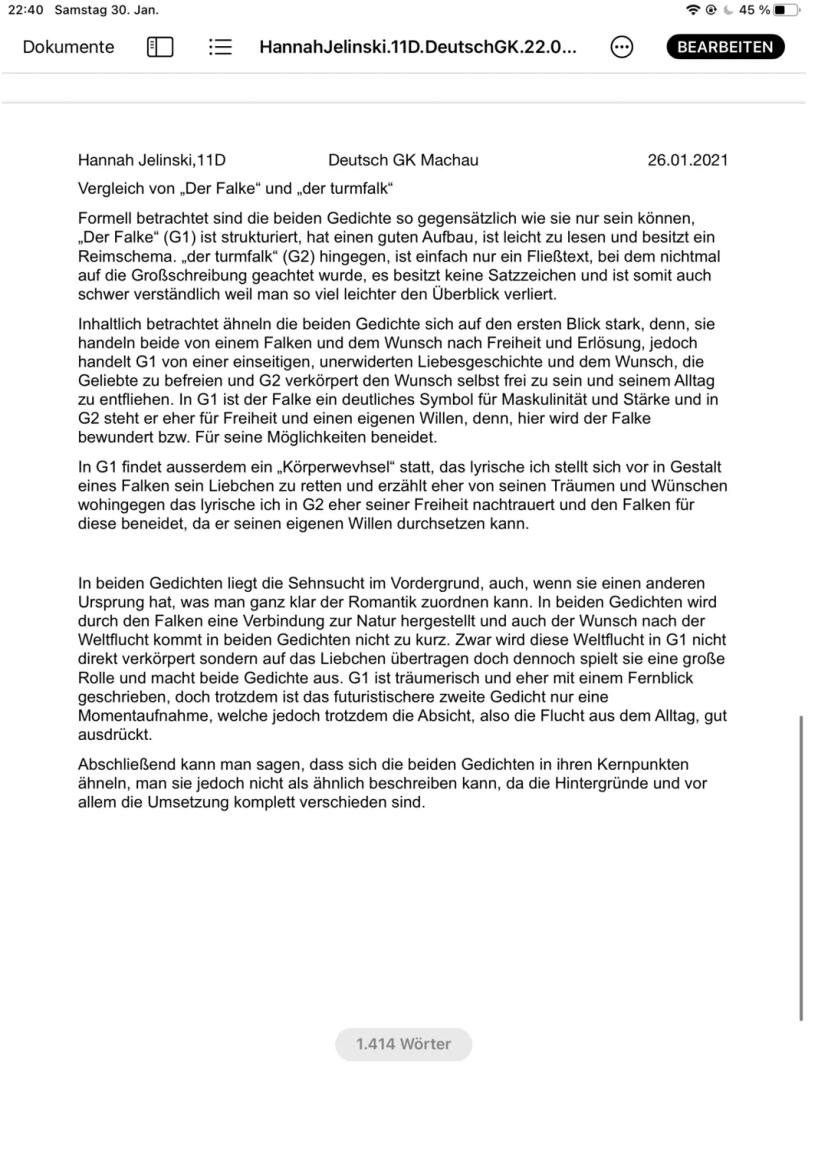 22:40 Samstag 30. Jan. 45 %

Dokumente HannahJelinski.11D.DeutschGK.22.0... BEARBEITEN

Hannah Jelinski,11D Deutsch GK Machau 26.01.2021

Vergleich von „Der Falke“ und „der turmfalk“

Formell betrachtet sind die beiden Gedichte so gegensätzlich wie sie nur sein können, „Der Falke“ (G1) ist strukturiert, hat einen guten Aufbau, ist leicht zu lesen und besitzt ein Reimschema. „der turmfalk“ (G2) hingegen, ist einfach nur ein Fließtext, bei dem nichtmal auf die Großschreibung geachtet wurde, es besitzt keine Satzzeichen und ist somit auch schwer verständlich weil man so viel leichter den Überblick verliert.

Inhaltlich betrachtet ähneln die beiden Gedichte sich auf den ersten Blick stark, denn, sie handeln beide von einem Falken und dem Wunsch nach Freiheit und Erlösung, jedoch handelt G1 von einer einseitigen, unerwiderten Liebesgeschichte und dem Wunsch, die Geliebte zu befreien und G2 verkörpert den Wunsch selbst frei zu sein und seinem Alltag zu entfliehen. In G1 ist der Falke ein deutliches Symbol für Maskulinität und Stärke und in G2 steht er eher für Freiheit und einen eigenen Willen, denn, hier wird der Falke bewundert bzw. Für seine Möglichkeiten beneidet.

In G1 findet ausserdem ein „Körperwevhsel“ statt, das lyrische ich stellt sich vor in Gestalt eines Falken sein Liebchen zu retten und erzählt eher von seinen Träumen und Wünschen wohingegen das lyrische ich in G2 eher seiner Freiheit nachtrauert und den Falken für diese beneidet, da er seinen eigenen Willen durchsetzen kann.

In beiden Gedichten liegt die Sehnsucht im Vordergrund, auch, wenn sie einen anderen Ursprung hat, was man ganz klar der Romantik zuordnen kann. In beiden Gedichten wird durch den Falken eine Verbindung zur Natur hergestellt und auch der Wunsch nach der Weltflucht kommt in beiden Gedichten nicht zu kurz. Zwar wird diese Weltflucht in G1 nicht direkt verkörpert sondern auf das Liebchen übertragen doch dennoch spielt sie eine große Rolle und macht beide Gedichte aus. G1 ist träumerisch und eher mit einem Fernblick geschrieben, doch trotzdem ist das futuristischere zweite Gedicht nur eine Momentaufnahme, welche jedoch trotzdem die Absicht, also die Flucht aus dem Alltag, gut ausdrückt.

Abschließend kann man sagen, dass sich die beiden Gedichten in ihren Kernpunkten ähneln, man sie jedoch nicht als ähnlich beschreiben kann, da die Hintergründe und vor allem die Umsetzung komplett verschieden sind.

1.414 Wörter